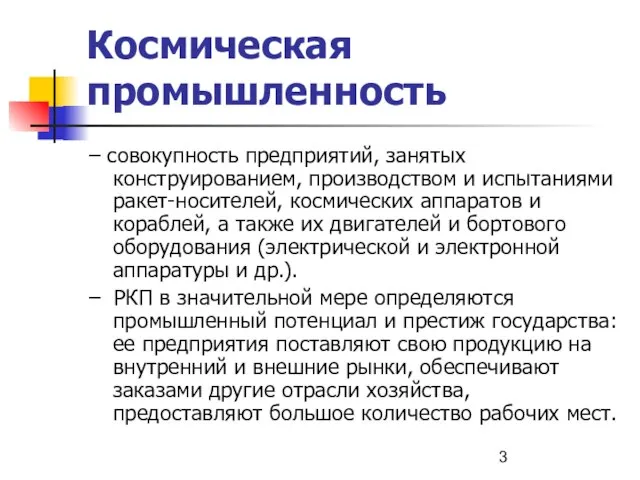 Космическая промышленность

– совокупность предприятий, занятых конструированием, производством и испытаниями ракет-носителей, космических аппаратов и кораблей, а также их двигателей и бортового оборудования (электрической и электронной аппаратуры и др.).

– РКП в значительной мере определяются промышленный потенциал и престиж государства: ее предприятия поставляют свою продукцию на внутренний и внешние рынки, обеспечивают заказами другие отрасли хозяйства, предоставляют большое количество рабочих мест.

3